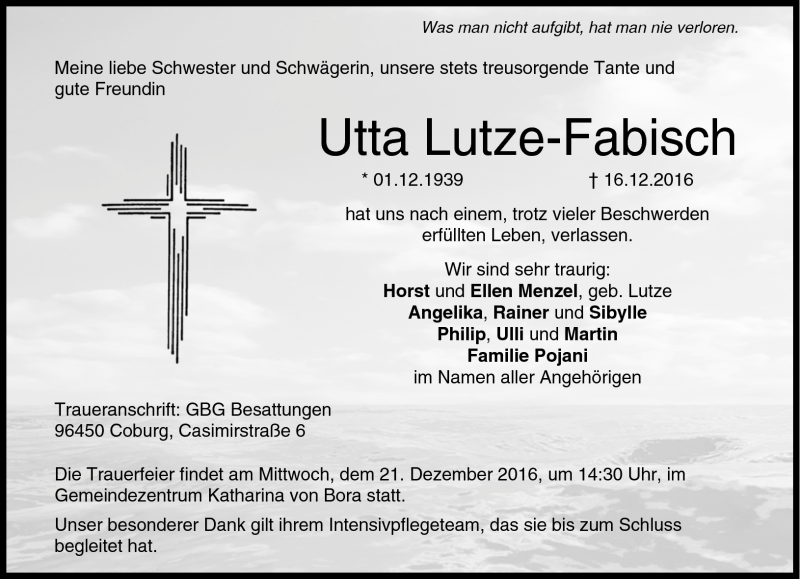 Was man nicht aufgibt, hat man nie verloren.

Meine liebe Schwester und Schwägerin, unsere stets treusorgende Tante und gute Freundin

Utta Lutze-Fabisch

* 01.12.1939 † 16.12.2016

hat uns nach einem, trotz vieler Beschwerden erfüllten Leben, verlassen.

Wir sind sehr traurig:
Horst und Ellen Menzel, geb. Lutze
Angelika, Rainer und Sibylle
Philip, Ulli und Martin
Familie Pojani
im Namen aller Angehörigen

Traueranschrift: GBG Besattungen
96450 Coburg, Casimirstraße 6

Die Trauerfeier findet am Mittwoch, dem 21. Dezember 2016, um 14:30 Uhr, im Gemeindezentrum Katharina von Bora statt.

Unser besonderer Dank gilt ihrem Intensivpflegeteam, das sie bis zum Schluss begleitet hat.